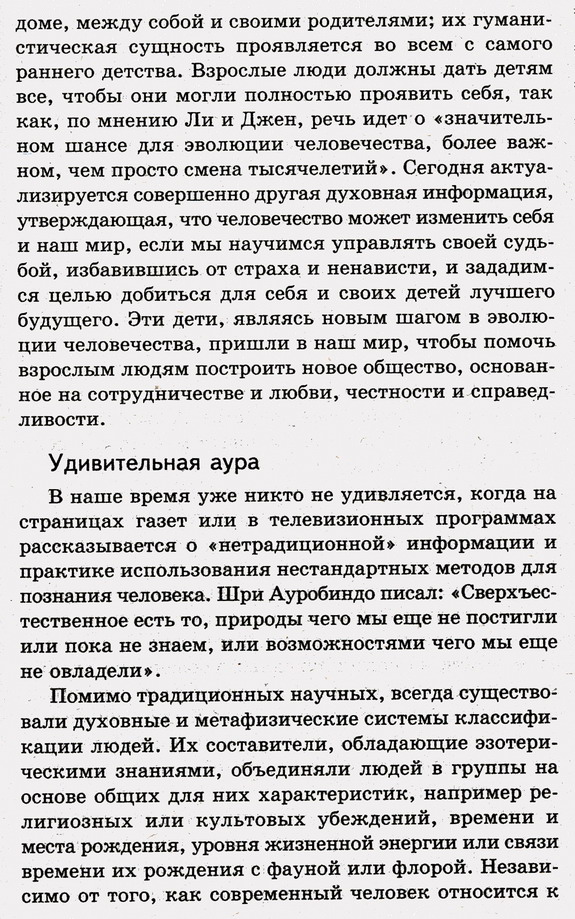 доме, между собой и своими родителями; их гуманистическая сущность проявляется во всем с самого раннего детства. Взрослые люди должны дать детям все, чтобы они могли полностью проявить себя, так как, по мнению Ли и Джен, речь идет о «значительном шансе для эволюции человечества, более важном, чем просто смена тысячелетий». Сегодня актуализируется совершенно другая духовная информация, утверждающая, что человечество может изменить себя и наш мир, если мы научимся управлять своей судьбой, избавившись от страха и ненависти, и зададимся целью добиться для себя и своих детей лучшего будущего. Эти дети, являясь новым шагом в эволюции человечества, пришли в наш мир, чтобы помочь взрослым людям построить новое общество, основанное на сотрудничестве и любви, честности и справедливости.

Удивительная аура

В наше время уже никто не удивляется, когда на страницах газет или в телевизионных программах рассказывается о «нетрадиционной» информации и практике использования нестандартных методов для познания человека. Шри Ауробиндо писал: «Сверхъестественное есть то, природы чего мы еще не постигли или пока не знаем, или возможностями чего мы еще не овладели».

Помимо традиционных научных, всегда существовали духовные и метафизические системы классификации людей. Их составители, обладающие эзотерическими знаниями, объединяли людей в группы на основе общих для них характеристик, например религиозных или культовых убеждений, времени и места рождения, уровня жизненной энергии или связи времени их рождения с фауной или флорой. Независимо от того, как современный человек относится к